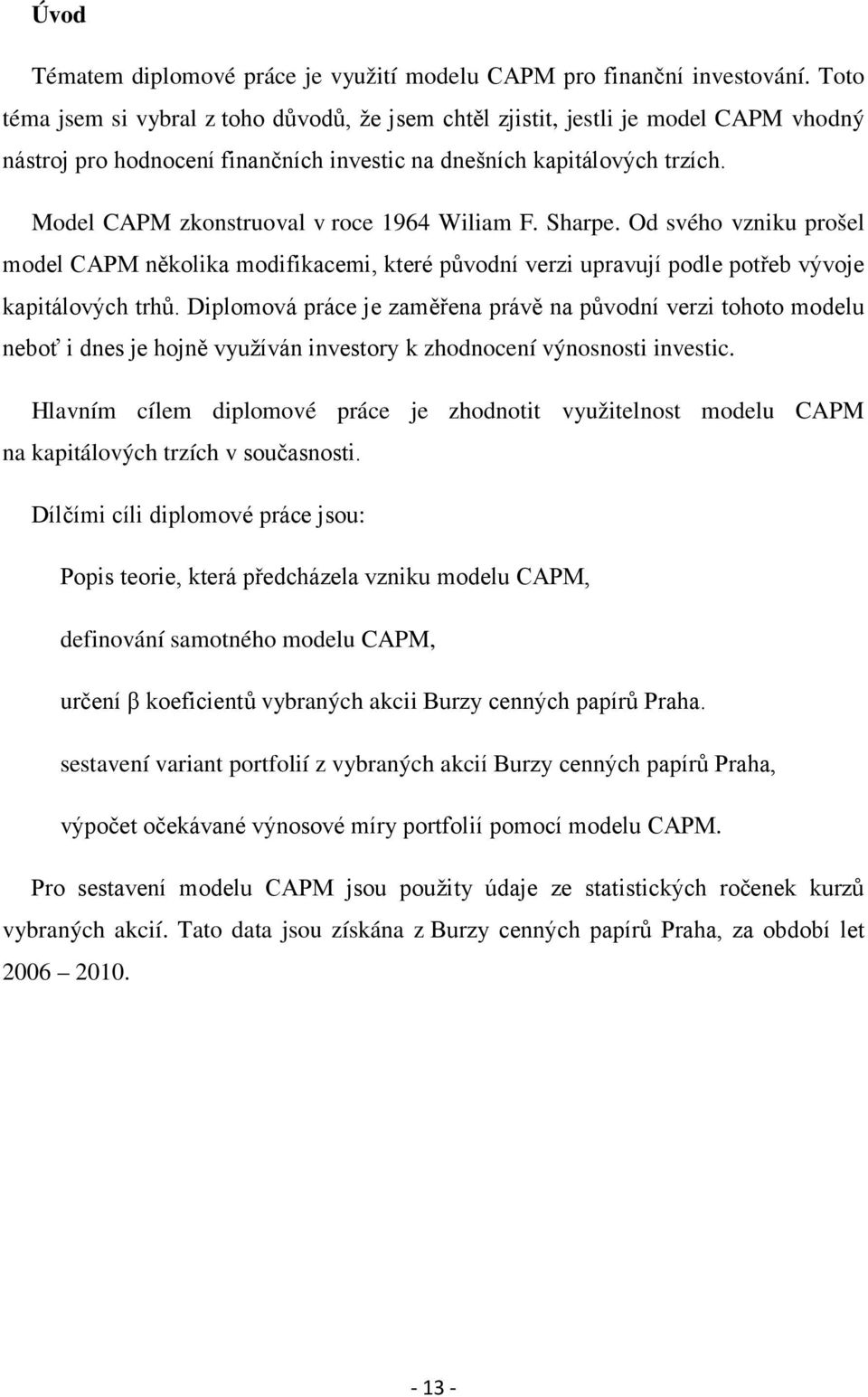 Úvod

Tématem diplomové práce je využití modelu CAPM pro finanční investování. Toto téma jsem si vybral z toho důvodů, že jsem chtěl zjistit, jestli je model CAPM vhodný nástroj pro hodnocení finančních investic na dnešních kapitálových trzích.

Model CAPM zkonstruoval v roce 1964 Wiliam F. Sharpe. Od svého vzniku prošel model CAPM několika modifikacemi, které původní verzi upravují podle potřeb vývoje kapitálových trhů. Diplomová práce je zaměřena právě na původní verzi tohoto modelu neboť i dnes je hojně využíván investory k zhodnocení výnosnosti investic.

Hlavním cílem diplomové práce je zhodnotit využitelnost modelu CAPM na kapitálových trzích v současnosti.

Dílčími cíli diplomové práce jsou:

Popis teorie, která předcházela vzniku modelu CAPM,

definování samotného modelu CAPM,

určení β koeficientů vybraných akcii Burzy cenných papírů Praha.

sestavení variant portfolií z vybraných akcií Burzy cenných papírů Praha,

výpočet očekávané výnosové míry portfolií pomocí modelu CAPM.

Pro sestavení modelu CAPM jsou použity údaje ze statistických ročenek kurzů vybraných akcií. Tato data jsou získána z Burzy cenných papírů Praha, za období let 2006 – 2010.

- 13 -